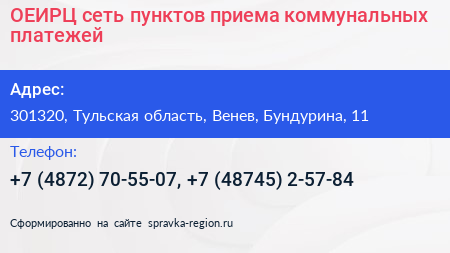 ОЕИРЦ сеть пунктов приема коммунальных платежей

Адрес:

301320, Тульская область, Венев, Бундурина, 11

Телефон:

+7 (4872) 70-55-07, +7 (48745) 2-57-84

Сформированно на сайте spravka-region.ru